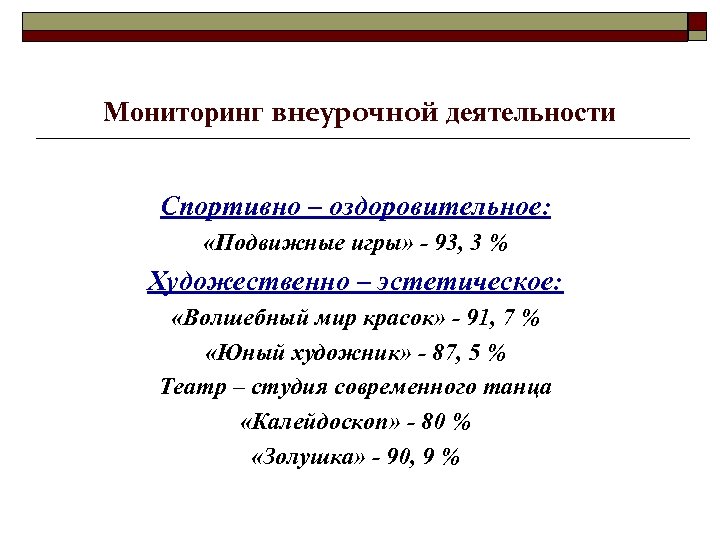 Мониторинг внеурочной деятельности

Спортивно – оздоровительное:
«Подвижные игры» - 93, 3 %
Художественно – эстетическое:
«Волшебный мир красок» - 91, 7 %
«Юный художник» - 87, 5 %
Театр – студия современного танца
«Калейдоскоп» - 80 %
«Золушка» - 90, 9 %